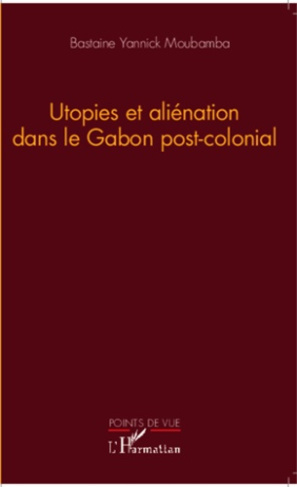 Bastaine Yannick Moubamba

Utopies et aliénation dans le Gabon post-colonial

POINTS DE VUE

L'Harmattan